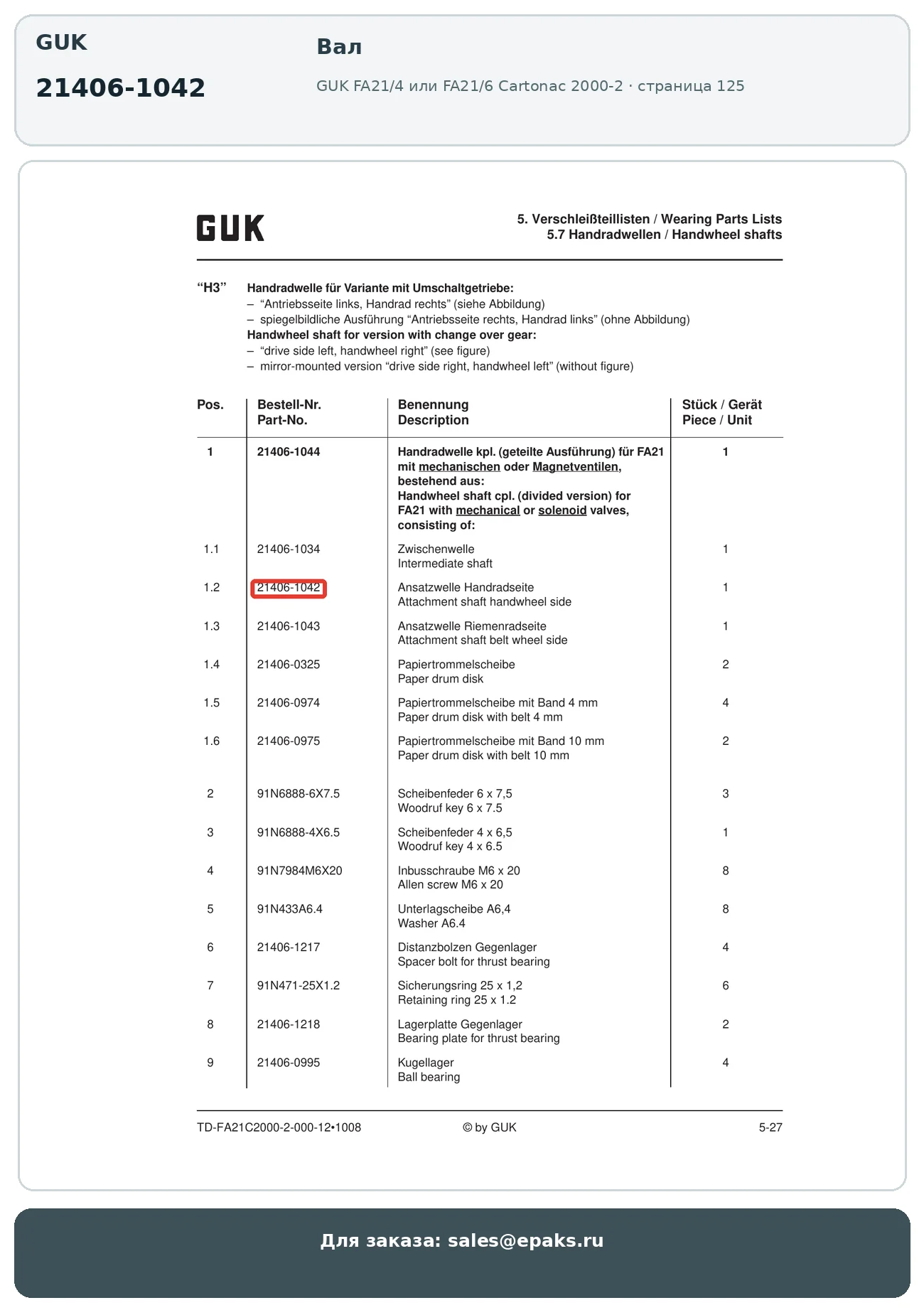 GUK

21406-1042

Вал

GUK FA21/4 или FA21/6 Cartonac 2000-2 · страница 125

GUK

5. Verschleißteillisten / Wearing Parts Lists
5.7 Handradwellen / Handwheel shafts

“H3” Handradwelle für Variante mit Umschaltgetriebe:
– “Antriebsseite links, Handrad rechts” (siehe Abbildung)
– spiegelbildliche Ausführung “Antriebsseite rechts, Handrad links” (ohne Abbildung)
Handwheel shaft for version with change over gear:
– “drive side left, handwheel right” (see figure)
– mirror-mounted version “drive side right, handwheel left” (without figure)

| Pos. | Bestell-Nr. Part-No. | Benennung Description | Stück / Gerät Piece / Unit |
|---|---|---|---|
| 1 | 21406-1044 | Handradwelle kpl. (geteilte Ausführung) für FA21 mit mechanischen oder Magnetventilen, bestehend aus: Handwheel shaft cpl. (divided version) for FA21 with mechanical or solenoid valves, consisting of: | 1 |
| 1.1 | 21406-1034 | Zwischenwelle Intermediate shaft | 1 |
| 1.2 | 21406-1042 | Ansatzwelle Handradseite Attachment shaft handwheel side | 1 |
| 1.3 | 21406-1043 | Ansatzwelle Riemenradseite Attachment shaft belt wheel side | 1 |
| 1.4 | 21406-0325 | Papiertrommelscheibe Paper drum disk | 2 |
| 1.5 | 21406-0974 | Papiertrommelscheibe mit Band 4 mm Paper drum disk with belt 4 mm | 4 |
| 1.6 | 21406-0975 | Papiertrommelscheibe mit Band 10 mm Paper drum disk with belt 10 mm | 2 |
| 2 | 91N6888-6X7.5 | Scheibenfeder 6 x 7,5 Woodruf key 6 x 7.5 | 3 |
| 3 | 91N6888-4X6.5 | Scheibenfeder 4 x 6,5 Woodruf key 4 x 6.5 | 1 |
| 4 | 91N7984M6X20 | Inbusschraube M6 x 20 Allen screw M6 x 20 | 8 |
| 5 | 91N433A6.4 | Unterlagscheibe A6,4 Washer A6.4 | 8 |
| 6 | 21406-1217 | Distanzbolzen Gegenlager Spacer bolt for thrust bearing | 4 |
| 7 | 91N471-25X1.2 | Sicherungsring 25 x 1,2 Retaining ring 25 x 1.2 | 6 |
| 8 | 21406-1218 | Lagerplatte Gegenlager Bearing plate for thrust bearing | 2 |
| 9 | 21406-0995 | Kugellager Ball bearing | 4 |

TD-FA21C2000-2-000-12•1008 © by GUK 5-27

Для заказа: sales@epaks.ru